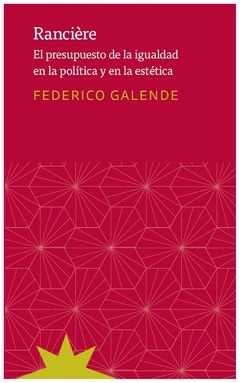 Rancière

El presupuesto de la igualdad en la política y en la estética

FEDERICO GALENDE